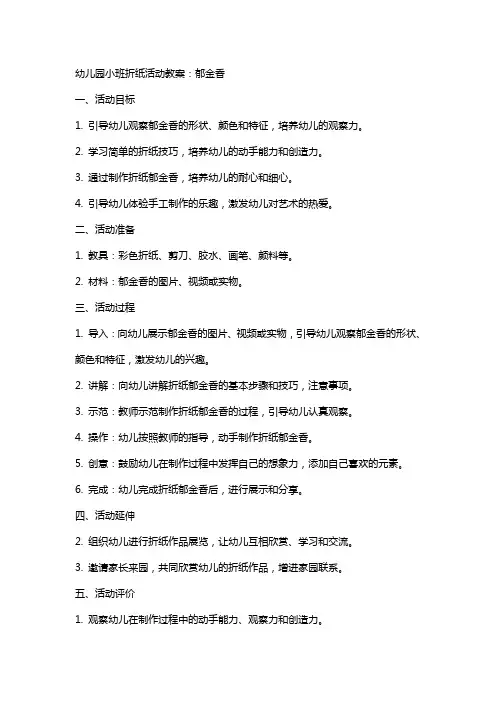 幼儿园小班折纸活动教案：郁金香

一、活动目标

1. 引导幼儿观察郁金香的形状、颜色和特征，培养幼儿的观察力。

2. 学习简单的折纸技巧，培养幼儿的动手能力和创造力。

3. 通过制作折纸郁金香，培养幼儿的耐心和细心。

4. 引导幼儿体验手工制作的乐趣，激发幼儿对艺术的热爱。

二、活动准备

1. 教具：彩色折纸、剪刀、胶水、画笔、颜料等。

2. 材料：郁金香的图片、视频或实物。

三、活动过程

1. 导入：向幼儿展示郁金香的图片、视频或实物，引导幼儿观察郁金香的形状、颜色和特征，激发幼儿的兴趣。

2. 讲解：向幼儿讲解折纸郁金香的基本步骤和技巧，注意事项。

3. 示范：教师示范制作折纸郁金香的过程，引导幼儿认真观察。

4. 操作：幼儿按照教师的指导，动手制作折纸郁金香。

5. 创意：鼓励幼儿在制作过程中发挥自己的想象力，添加自己喜欢的元素。

6. 完成：幼儿完成折纸郁金香后，进行展示和分享。

四、活动延伸

2. 组织幼儿进行折纸作品展览，让幼儿互相欣赏、学习和交流。

3. 邀请家长来园，共同欣赏幼儿的折纸作品，增进家园联系。

五、活动评价

1. 观察幼儿在制作过程中的动手能力、观察力和创造力。